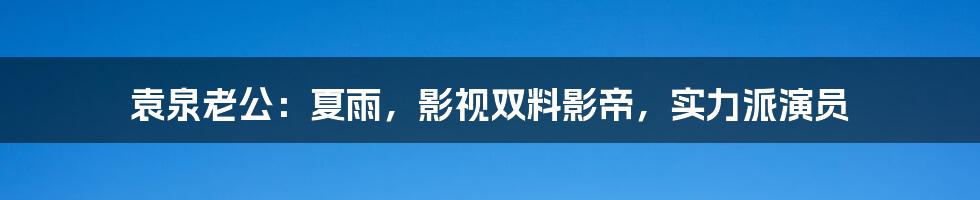 袁泉老公：夏雨，影视双料影帝，实力派演员